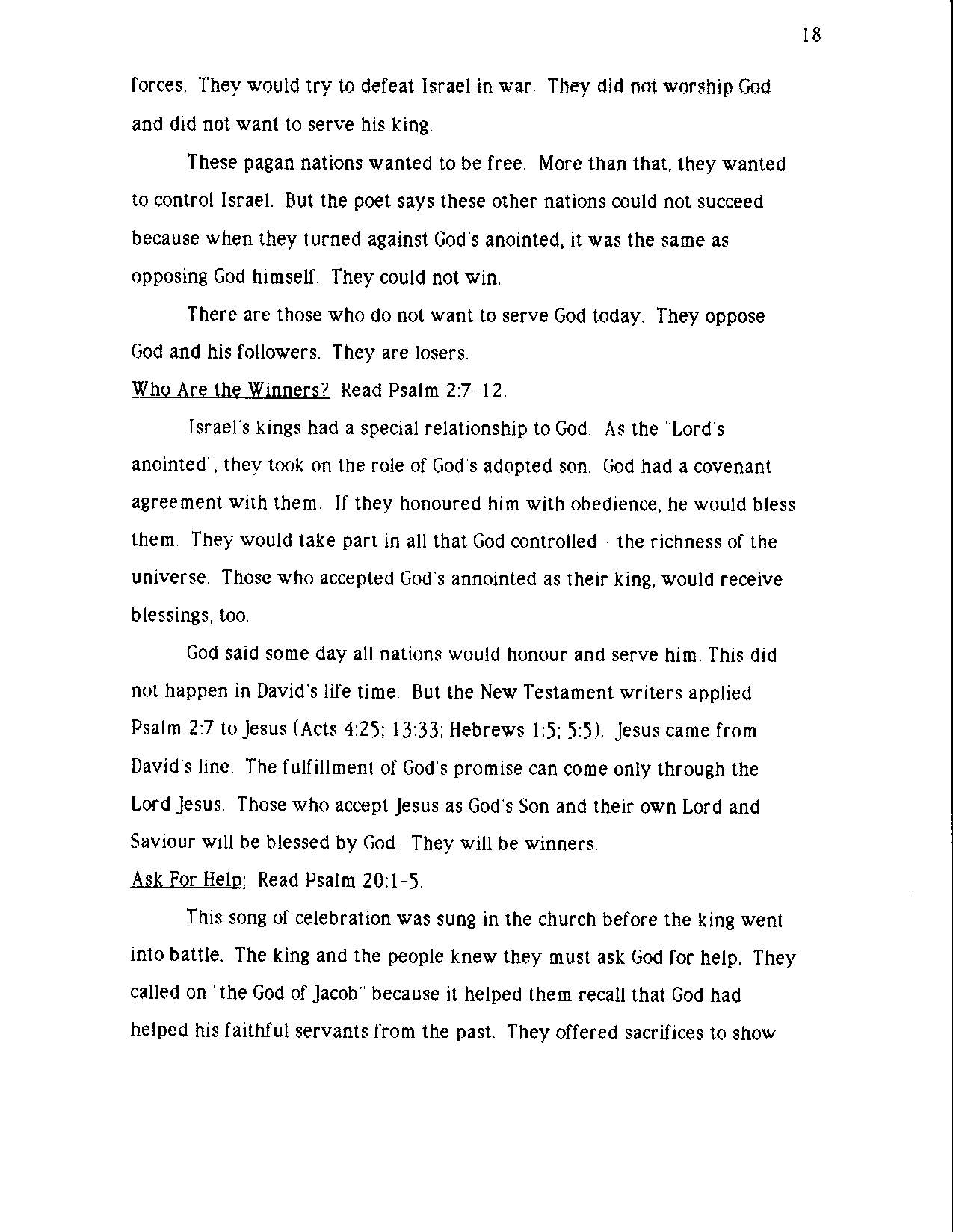 18

forces. They would try to defeat Israel in war. They did not worship God and did not want to serve his king.

These pagan nations wanted to be free. More than that, they wanted to control Israel. But the poet says these other nations could not succeed because when they turned against God's anointed, it was the same as opposing God himself. They could not win.

There are those who do not want to serve God today. They oppose God and his followers. They are losers.

Who Are the Winners? Read Psalm 2:7-12.

Israel's kings had a special relationship to God. As the "Lord's anointed", they took on the role of God's adopted son. God had a covenant agreement with them. If they honoured him with obedience, he would bless them. They would take part in all that God controlled - the richness of the universe. Those who accepted God's annointed as their king, would receive blessings, too.

God said some day all nations would honour and serve him. This did not happen in David's life time. But the New Testament writers applied Psalm 2:7 to Jesus (Acts 4:25; 13:33; Hebrews 1:5; 5:5). Jesus came from David's line. The fulfillment of God's promise can come only through the Lord Jesus. Those who accept Jesus as God's Son and their own Lord and Saviour will be blessed by God. They will be winners.

Ask For Help: Read Psalm 20:1-5.

This song of celebration was sung in the church before the king went into battle. The king and the people knew they must ask God for help. They called on "the God of Jacob" because it helped them recall that God had helped his faithful servants from the past. They offered sacrifices to show